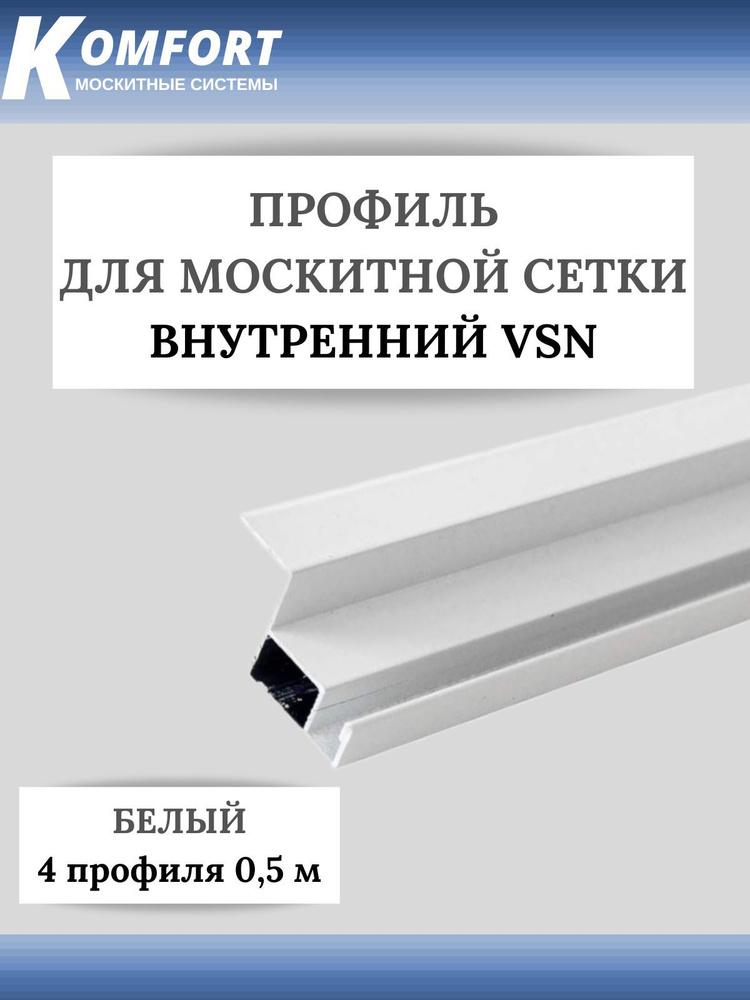 KOMFORT
МОСКИТНЫЕ СИСТЕМЫ

ПРОФИЛЬ
ДЛЯ МОСКИТНОЙ СЕТКИ
ВНУТРЕННИЙ VSN

БЕЛЫЙ
4 профиля 0,5 м